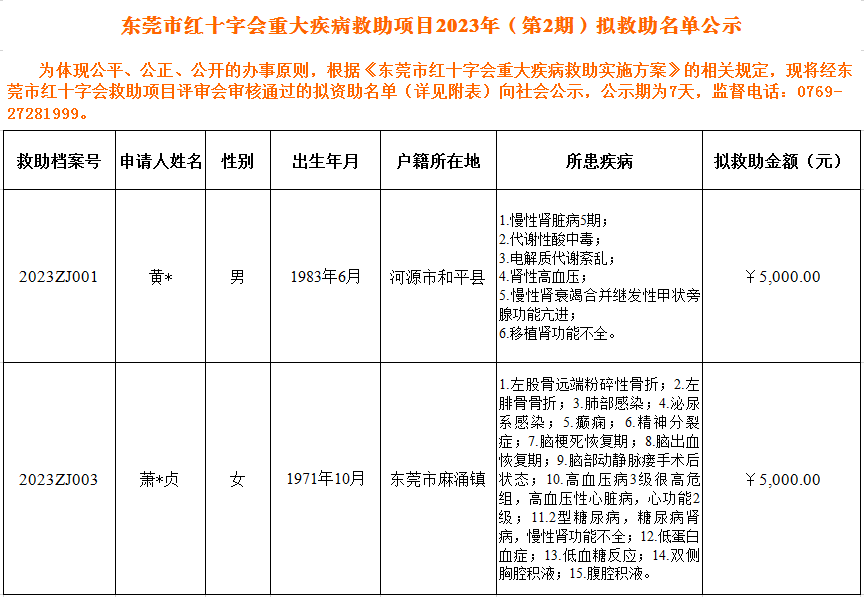 东莞市红十字会重大疾病救助项目2023年（第2期）拟救助名单公示

为体现公平、公正、公开的办事原则，根据《东莞市红十字会重大疾病救助实施方案》的相关规定，现将经东莞市红十字会救助项目评审会审核通过的拟资助名单（详见附表）向社会公示，公示期为7天，监督电话：0769-27281999。

| 救助档案号 | 申请人姓名 | 性别 | 出生年月 | 户籍所在地 | 所患疾病 | 拟救助金额（元） |
|---|---|---|---|---|---|---|
| 2023ZJ001 | 黄* | 男 | 1983年6月 | 河源市和平县 | 1.慢性肾脏病5期；2.代谢性酸中毒；3.电解质代谢紊乱；4.肾性高血压；5.慢性肾衰竭合并继发性甲状旁腺功能亢进；6.移植肾功能不全。 | ￥5,000.00 |
| 2023ZJ003 | 萧*贞 | 女 | 1971年10月 | 东莞市麻涌镇 | 1.左股骨远端粉碎性骨折；2.左腓骨骨折；3.肺部感染；4.泌尿系感染；5.癫痫；6.精神分裂症；7.脑梗死恢复期；8.脑出血恢复期；9.脑部动静脉瘘手术后状态；10.高血压病3级很高危组，高血压性心脏病，心功能2级；11.2型糖尿病，糖尿病肾病，慢性肾功能不全；12.低蛋白血症；13.低血糖反应；14.双侧胸腔积液；15.腹腔积液。 | ￥5,000.00 |